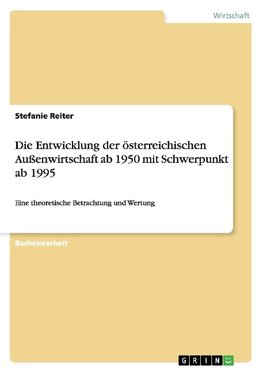 Wirtschaft

Stefanie Reiter

Die Entwicklung der österreichischen Außenwirtschaft ab 1950 mit Schwerpunkt ab 1995

Eine theoretische Betrachtung und Wertung

Bachelorarbeit

GRIN